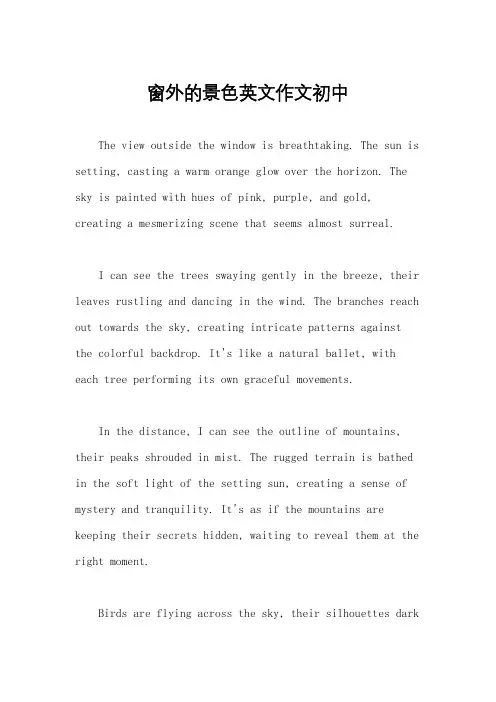 窗外的景色英文作文初中

The view outside the window is breathtaking. The sun is setting, casting a warm orange glow over the horizon. The sky is painted with hues of pink, purple, and gold, creating a mesmerizing scene that seems almost surreal.

I can see the trees swaying gently in the breeze, their leaves rustling and dancing in the wind. The branches reach out towards the sky, creating intricate patterns against the colorful backdrop. It's like a natural ballet, with each tree performing its own graceful movements.

In the distance, I can see the outline of mountains, their peaks shrouded in mist. The rugged terrain is bathed in the soft light of the setting sun, creating a sense of mystery and tranquility. It's as if the mountains are keeping their secrets hidden, waiting to reveal them at the right moment.

Birds are flying across the sky, their silhouettes dark